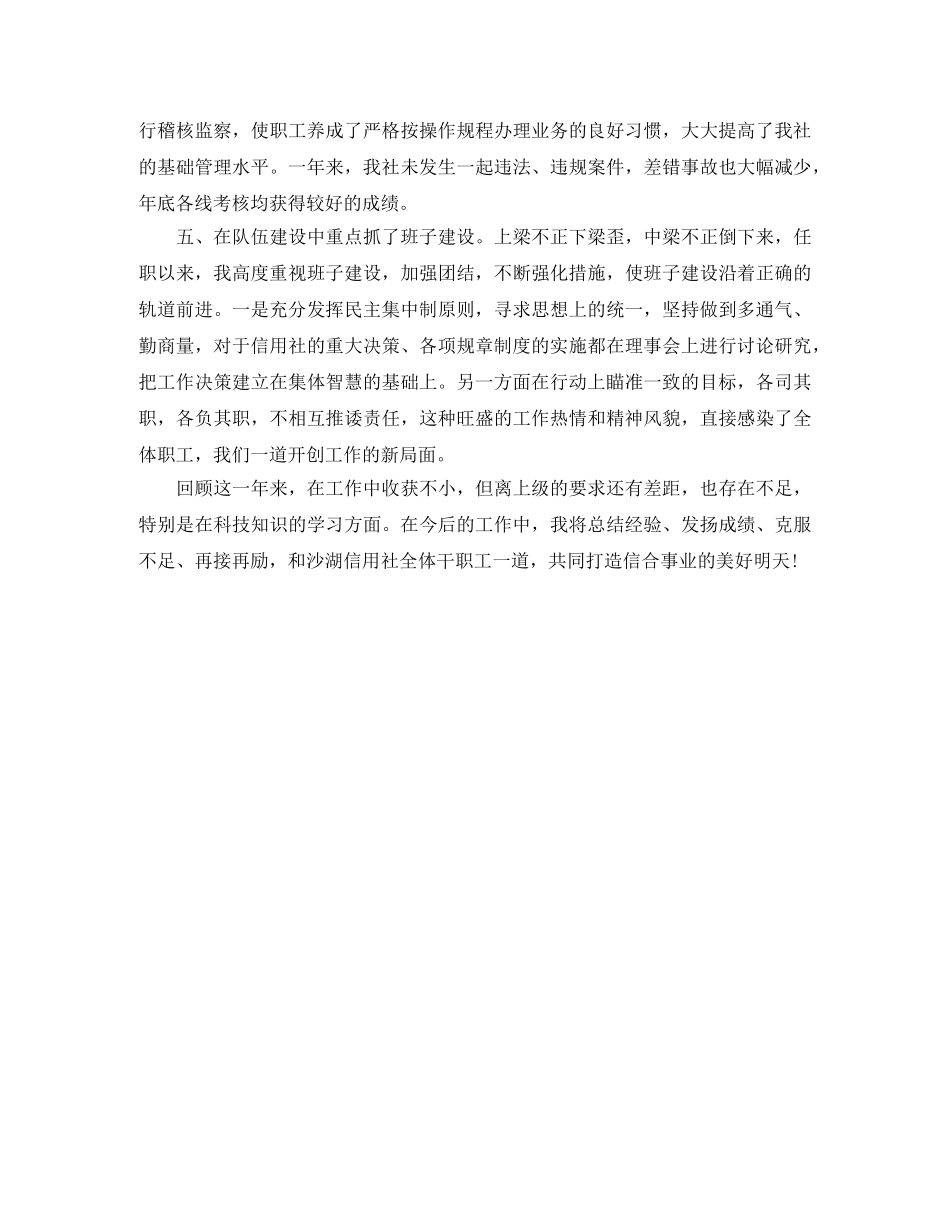 行稽核监察，使职工养成了严格按操作规程办理业务的良好习惯，大大提高了我社的基础管理水平。一年来，我社未发生一起违法、违规案件，差错事故也大幅减少，年底各线考核均获得较好的成绩。

五、在队伍建设中重点抓了班子建设。上梁不正下梁歪，中梁不正倒下来，任职以来，我高度重视班子建设，加强团结，不断强化措施，使班子建设沿着正确的轨道前进。一是充分发挥民主集中制原则，寻求思想上的统一，坚持做到多通气、勤商量，对于信用社的重大决策、各项规章制度的实施都在理事会上进行讨论研究，把工作决策建立在集体智慧的基础上。另一方面在行动上瞄准一致的目标，各司其职，各负其职，不相互推诿责任，这种旺盛的工作热情和精神风貌，直接感染了全体职工，我们一道开创工作的新局面。

回顾这一年来，在工作中收获不小，但离上级的要求还有差距，也存在不足，特别是在科技知识的学习方面。在今后的工作中，我将总结经验、发扬成绩、克服不足、再接再励，和沙湖信用社全体干职工一道，共同打造信合事业的美好明天!